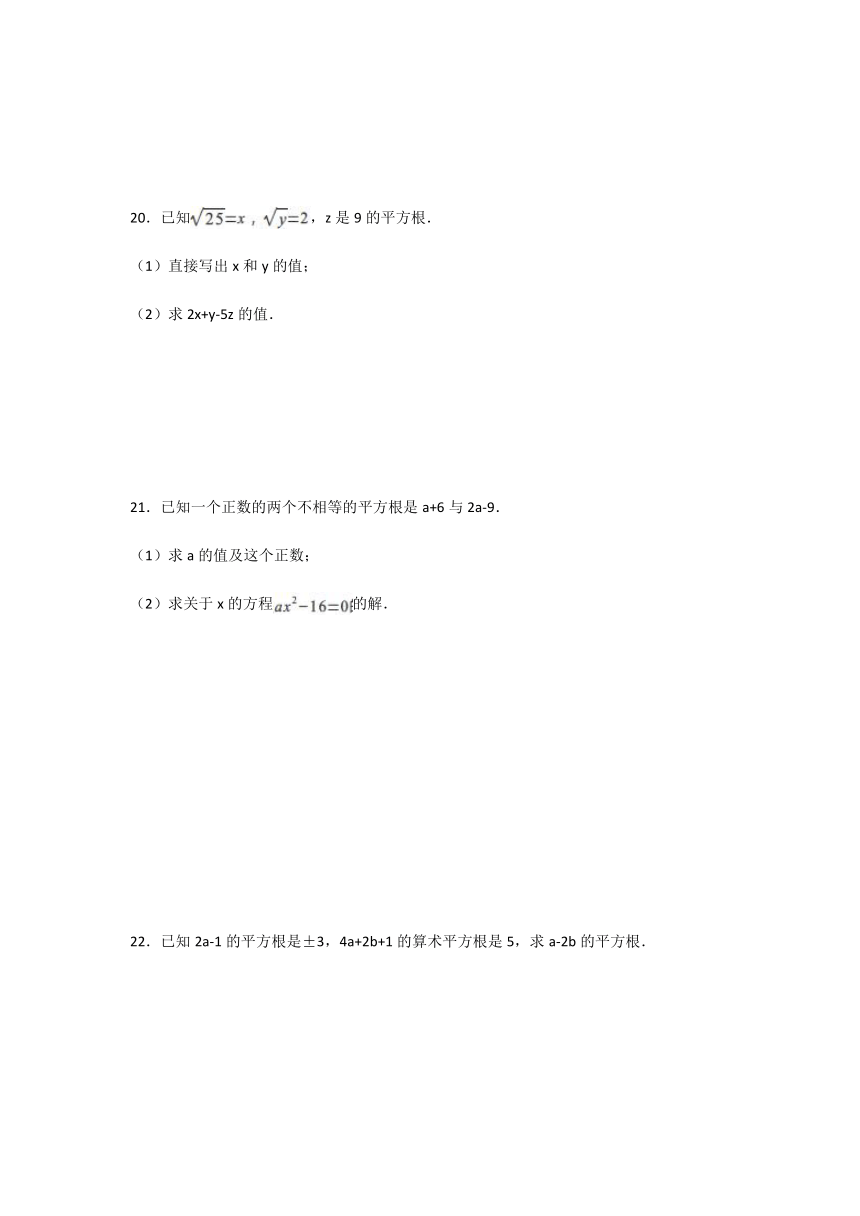 20．已知$\sqrt{25}=x$，$\sqrt{y}=2$，z 是 9 的平方根．

（1）直接写出 x 和 y 的值；

（2）求 2x+y-5z 的值．

21．已知一个正数的两个不相等的平方根是 a+6 与 2a-9．

（1）求 a 的值及这个正数；

（2）求关于 x 的方程$ax^2-16=0$的解．

22．已知 2a-1 的平方根是±3，4a+2b+1 的算术平方根是 5，求 a-2b 的平方根．